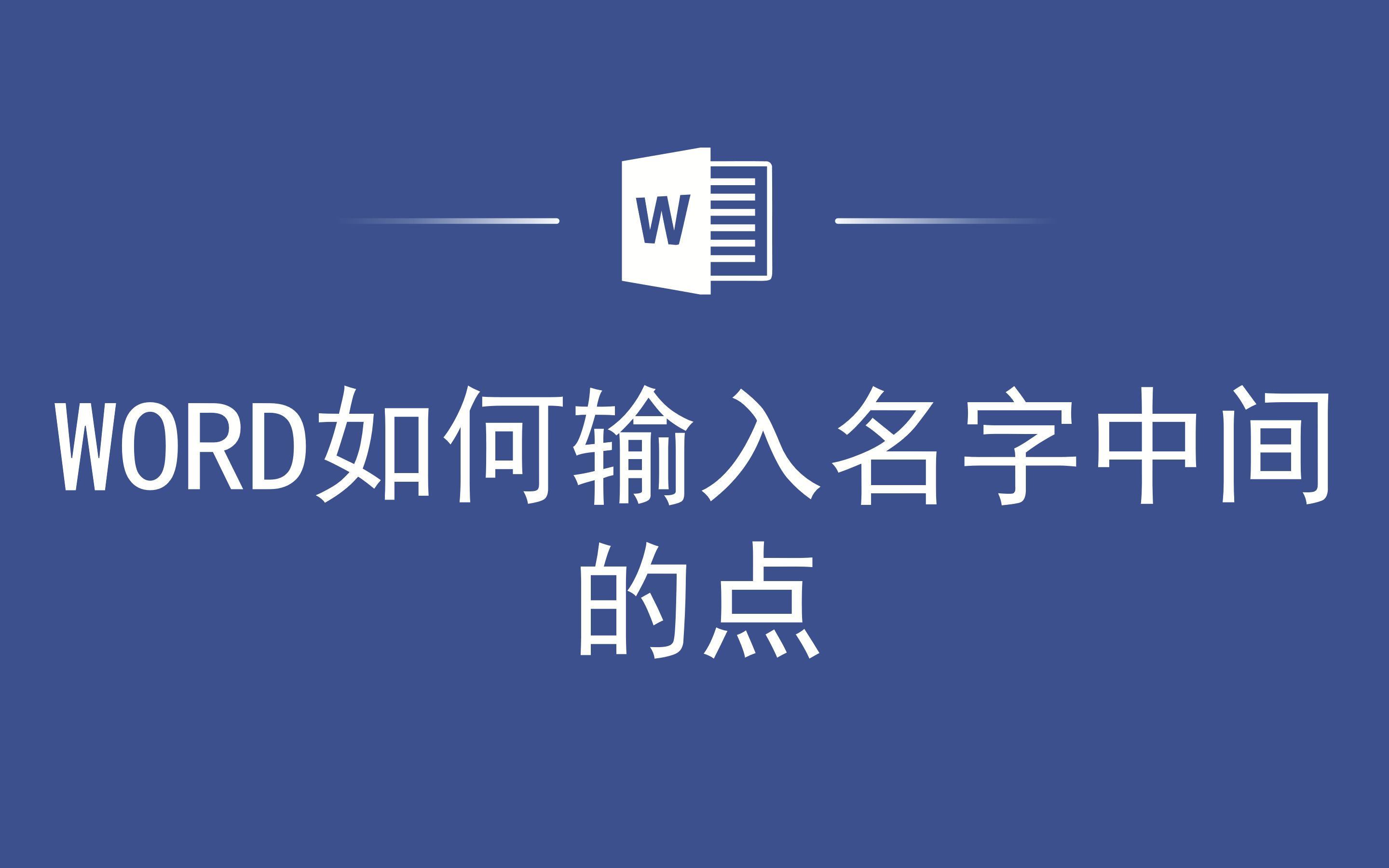 W

WORD如何输入名字中间的点